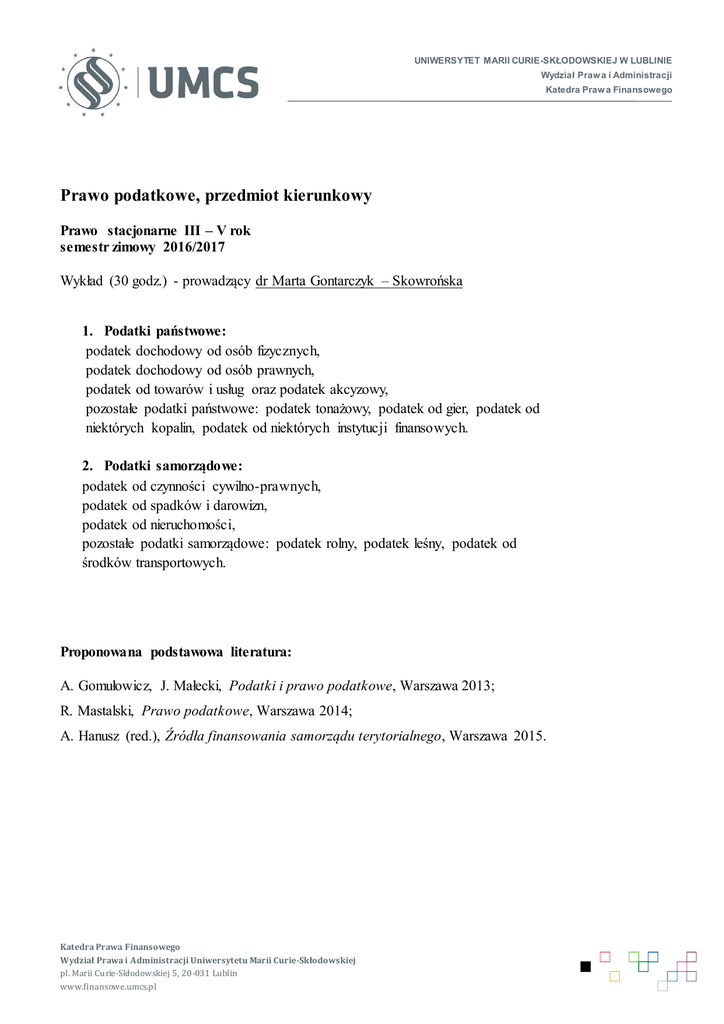 UMCS

UNIWERSYTET MARII CURIE-SKŁODOWSKIEJ W LUBLINIE
Wydział Prawa i Administracji
Katedra Prawa Finansowego

Prawo podatkowe, przedmiot kierunkowy

Prawo stacjonarne III – V rok
semestr zimowy 2016/2017

Wykład (30 godz.) - prowadzący dr Marta Gontarczyk – Skowrońska

1. Podatki państwowe:
podatek dochodowy od osób fizycznych,
podatek dochodowy od osób prawnych,
podatek od towarów i usług oraz podatek akcyzowy,
pozostałe podatki państwowe: podatek tonażowy, podatek od gier, podatek od niektórych kopalin, podatek od niektórych instytucji finansowych.

2. Podatki samorządowe:
podatek od czynności cywilno-prawnych,
podatek od spadków i darowizn,
podatek od nieruchomości,
pozostałe podatki samorządowe: podatek rolny, podatek leśny, podatek od środków transportowych.

Proponowana podstawowa literatura:

A. Gomułowicz, J. Małecki, Podatki i prawo podatkowe, Warszawa 2013;

R. Mastalski, Prawo podatkowe, Warszawa 2014;

A. Hanusz (red.), Źródła finansowania samorządu terytorialnego, Warszawa 2015.

Katedra Prawa Finansowego
Wydział Prawa i Administracji Uniwersytetu Marii Curie-Skłodowskiej
pl. Marii Curie-Skłodowskiej 5, 20-031 Lublin
www.finansowe.umcs.pl